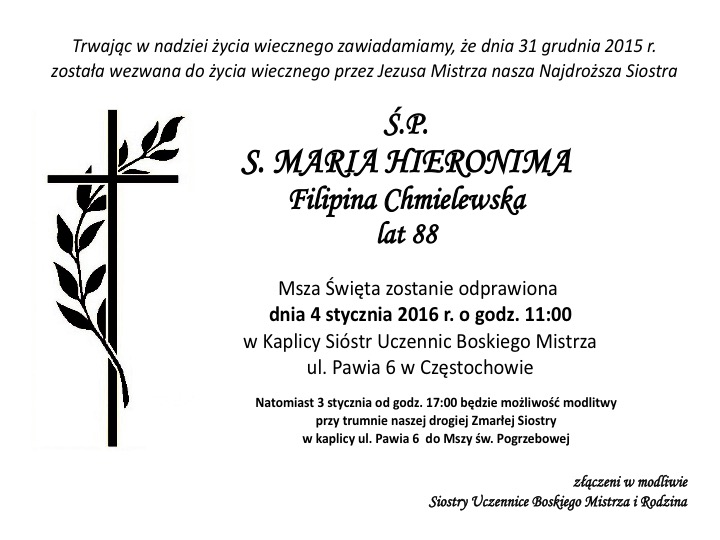 Trwając w nadziei życia wiecznego zawiadamiamy, że dnia 31 grudnia 2015 r. została wezwana do życia wiecznego przez Jezusa Mistrza nasza Najdroższa Siostra

Ś.P.
S. MARIA HIERONIMA
Filipina Chmielewska
lat 88

Msza Święta zostanie odprawiona
dnia 4 stycznia 2016 r. o godz. 11:00
w Kaplicy Sióstr Uczennic Boskiego Mistrza
ul. Pawia 6 w Częstochowie

Natomiast 3 stycznia od godz. 17:00 będzie możliwość modlitwy
przy trumnie naszej drogiej Zmarłej Siostry
w kaplicy ul. Pawia 6 do Mszy św. Pogrzebowej

złączeni w modliwie
Siostry Uczennice Boskiego Mistrza i Rodzina